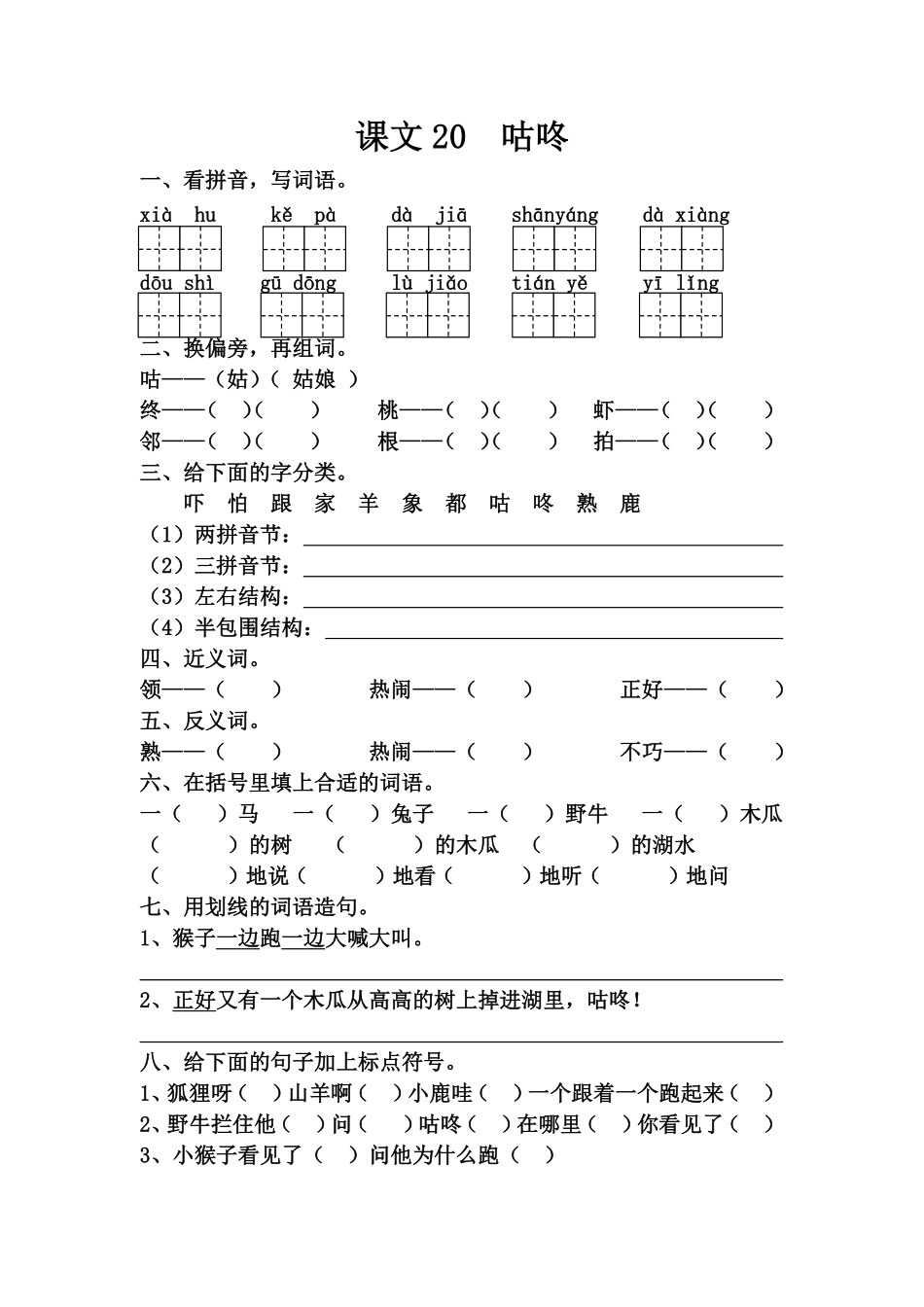 课文20 咕咚

一、看拼音，写词语。

xià hu kě pà dà jiā shānyáng dà xiàng

dōu shì gū dōng lù jiǎo tián yě yī lǐng

二、换偏旁，再组词。

咕——（姑）（ 姑娘 ）

终——（ ）（ ） 桃——（ ）（ ） 虾——（ ）（ ）

邻——（ ）（ ） 根——（ ）（ ） 拍——（ ）（ ）

三、给下面的字分类。

吓 怕 跟 家 羊 象 都 咕 咚 熟 鹿

（1）两拼音节：

（2）三拼音节：

（3）左右结构：

（4）半包围结构：

四、近义词。

领——（ ） 热闹——（ ） 正好——（ ）

五、反义词。

熟——（ ） 热闹——（ ） 不巧——（ ）

六、在括号里填上合适的词语。

一（ ）马 一（ ）兔子 一（ ）野牛 一（ ）木瓜

（ ）的树 （ ）的木瓜 （ ）的湖水

（ ）地说（ ）地看（ ）地听（ ）地问

七、用划线的词语造句。

1、猴子一边跑一边大喊大叫。

2、正好又有一个木瓜从高高的树上掉进湖里，咕咚！

八、给下面的句子加上标点符号。

1、狐狸呀（ ）山羊啊（ ）小鹿哇（ ）一个跟着一个跑起来（ ）

2、野牛拦住他（ ）问（ ）咕咚（ ）在哪里（ ）你看见了（ ）

3、小猴子看见了（ ）问他为什么跑（ ）